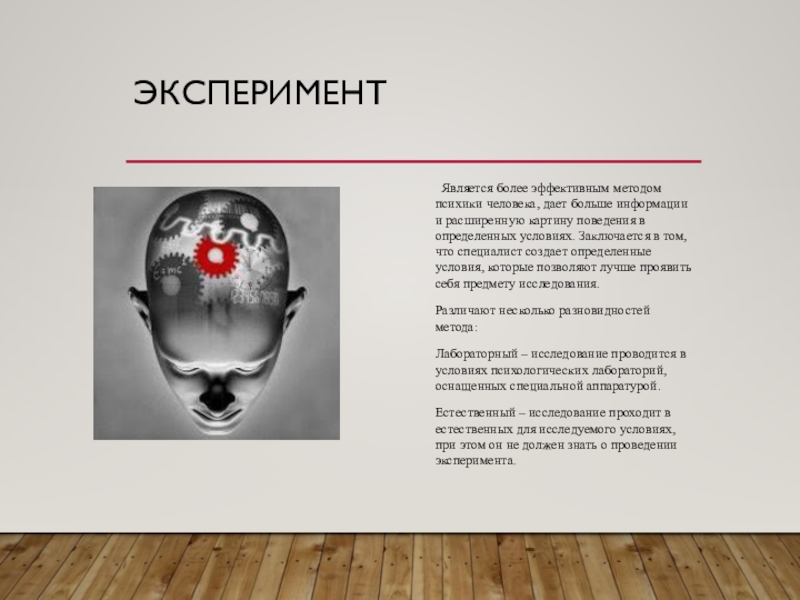 ЭКСПЕРИМЕНТ

Является более эффективным методом психики человека, дает больше информации и расширенную картину поведения в определенных условиях. Заключается в том, что специалист создает определенные условия, которые позволяют лучше проявить себя предмету исследования.

Различают несколько разновидностей метода:

Лабораторный – исследование проводится в условиях психологических лабораторий, оснащенных специальной аппаратурой.

Естественный – исследование проходит в естественных для исследуемого условиях, при этом он не должен знать о проведении эксперимента.